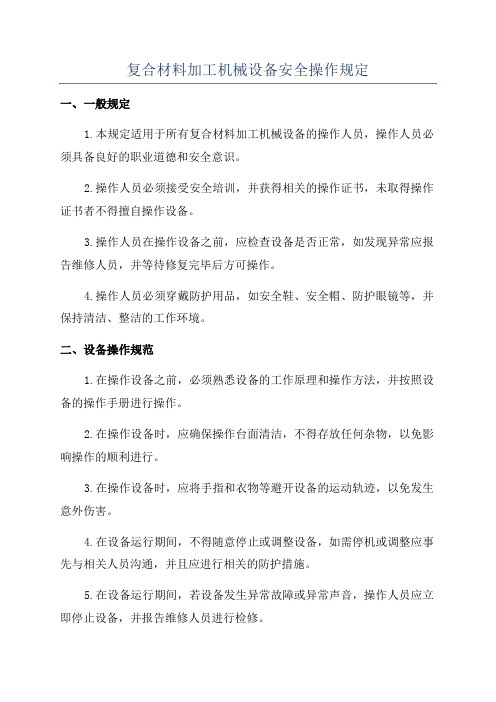 复合材料加工机械设备安全操作规定

一、一般规定

1.本规定适用于所有复合材料加工机械设备的操作人员，操作人员必须具备良好的职业道德和安全意识。

2.操作人员必须接受安全培训，并获得相关的操作证书，未取得操作证书者不得擅自操作设备。

3.操作人员在操作设备之前，应检查设备是否正常，如发现异常应报告维修人员，并等待修复完毕后方可操作。

4.操作人员必须穿戴防护用品，如安全鞋、安全帽、防护眼镜等，并保持清洁、整洁的工作环境。

二、设备操作规范

1.在操作设备之前，必须熟悉设备的工作原理和操作方法，并按照设备的操作手册进行操作。

2.在操作设备时，应确保操作台面清洁，不得存放任何杂物，以免影响操作的顺利进行。

3.在操作设备时，应将手指和衣物等避开设备的运动轨迹，以免发生意外伤害。

4.在设备运行期间，不得随意停止或调整设备，如需停机或调整应事先与相关人员沟通，并且应进行相关的防护措施。

5.在设备运行期间，若设备发生异常故障或异常声音，操作人员应立即停止设备，并报告维修人员进行检修。